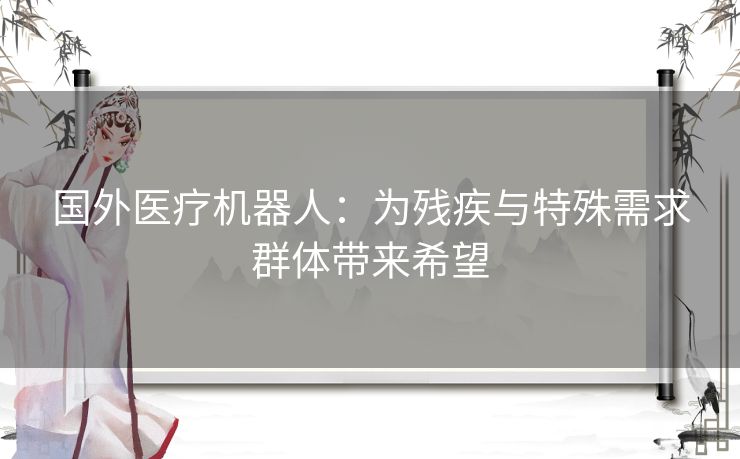 国外医疗机器人：为残疾与特殊需求群体带来希望